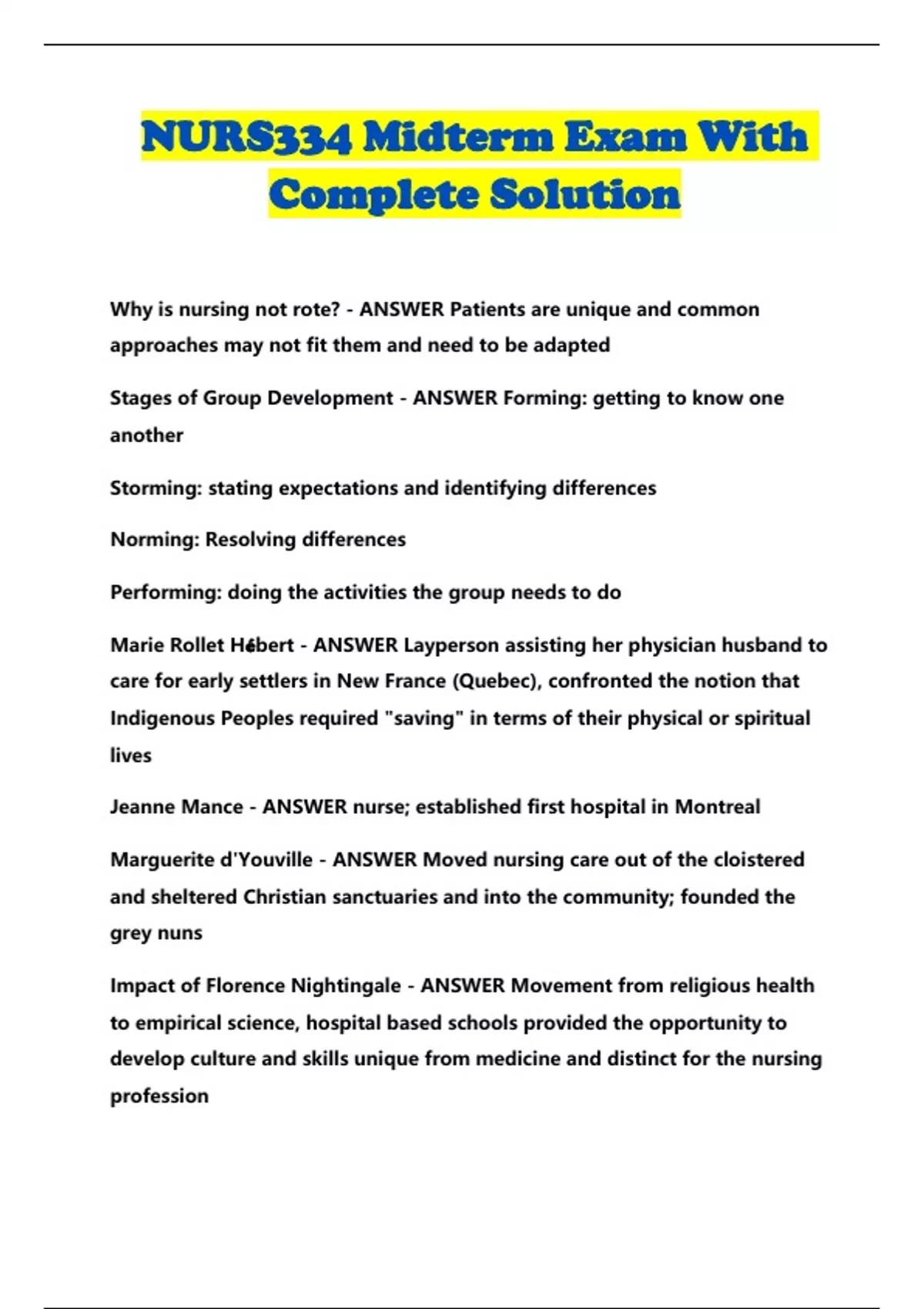 NURS334 Midterm Exam With Complete Solution

Why is nursing not rote? - ANSWER Patients are unique and common approaches may not fit them and need to be adapted

Stages of Group Development - ANSWER Forming: getting to know one another

Storming: stating expectations and identifying differences

Norming: Resolving differences

Performing: doing the activities the group needs to do

Marie Rollet Hébert - ANSWER Layperson assisting her physician husband to care for early settlers in New France (Quebec), confronted the notion that Indigenous Peoples required "saving" in terms of their physical or spiritual lives

Jeanne Mance - ANSWER nurse; established first hospital in Montreal

Marguerite d'Youville - ANSWER Moved nursing care out of the cloistered and sheltered Christian sanctuaries and into the community; founded the grey nuns

Impact of Florence Nightingale - ANSWER Movement from religious health to empirical science, hospital based schools provided the opportunity to develop culture and skills unique from medicine and distinct for the nursing profession